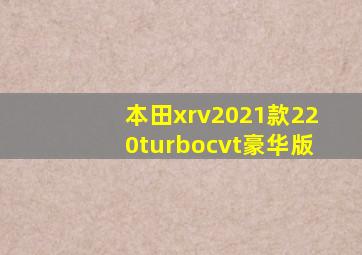 本田xrv2021款220turbocvt豪华版